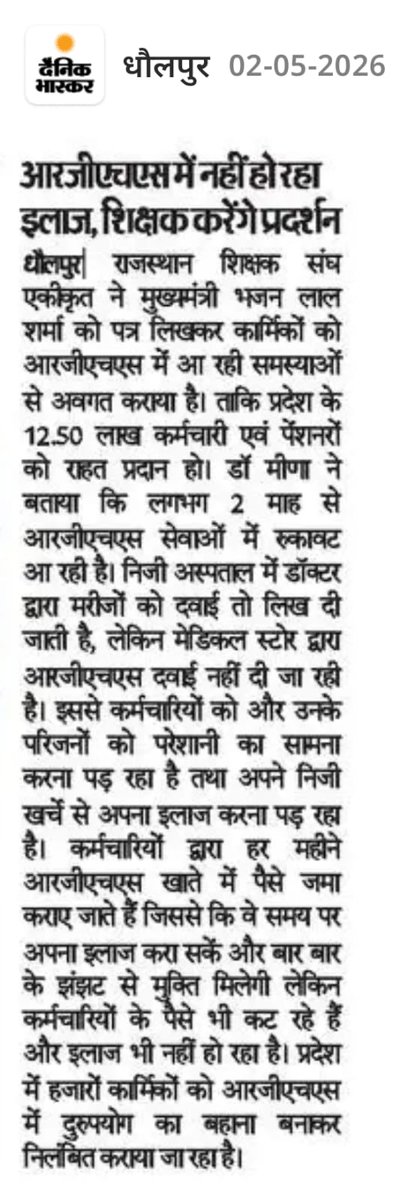 दैनिक भास्कर धौलपुर 02-05-2026

आरजीएचएस में नहीं हो रहा इलाज, शिक्षक करेंगे प्रदर्शन

धौलपुर| राजस्थान शिक्षक संघ एकीकृत ने मुख्यमंत्री भजन लाल शर्मा को पत्र लिखकर कार्मिकों को आरजीएचएस में आ रही समस्याओं से अवगत कराया है। ताकि प्रदेश के 12.50 लाख कर्मचारी एवं पेंशनरों को राहत प्रदान हो। डॉ मीणा ने बताया कि लगभग 2 माह से आरजीएचएस सेवाओं में रुकावट आ रही है। निजी अस्पताल में डॉक्टर द्वारा मरीजों को दवाई तो लिख दी जाती है, लेकिन मेडिकल स्टोर द्वारा आरजीएचएस दवाई नहीं दी जा रही है। इससे कर्मचारियों को और उनके परिजनों को परेशानी का सामना करना पड़ रहा है तथा अपने निजी खर्चे से अपना इलाज करना पड़ रहा है। कर्मचारियों द्वारा हर महीने आरजीएचएस खाते में पैसे जमा कराए जाते हैं जिससे कि वे समय पर अपना इलाज करा सकें और बार बार के झंझट से मुक्ति मिलेगी लेकिन कर्मचारियों के पैसे भी कट रहे हैं और इलाज भी नहीं हो रहा है। प्रदेश में हजारों कार्मिकों को आरजीएचएस में दुरुपयोग का बहाना बनाकर निलंबित कराया जा रहा है।